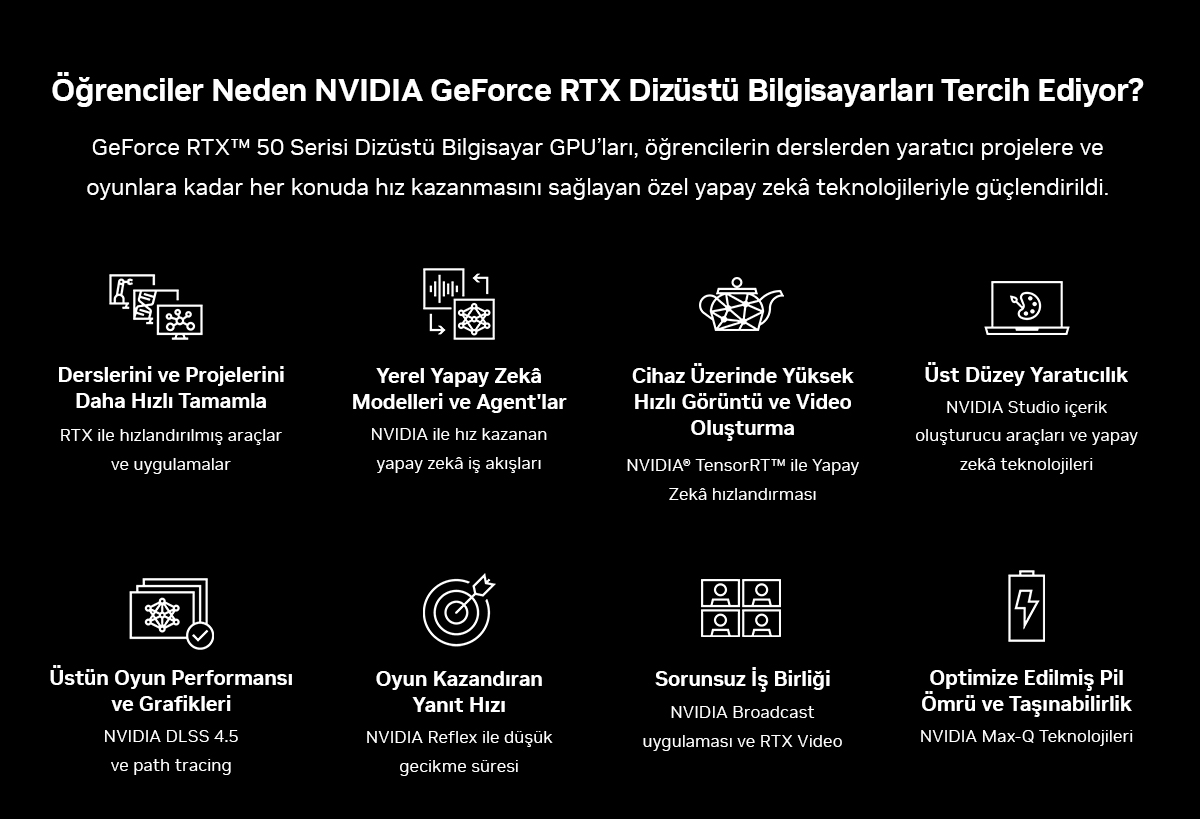 Öğrenciler Neden NVIDIA GeForce RTX Dizüstü Bilgisayarları Tercih Ediyor?

GeForce RTX™ 50 Serisi Dizüstü Bilgisayar GPU'ları, öğrencilerin derslerden yaratıcı projelere ve oyunlara kadar her konuda hız kazanmasını sağlayan özel yapay zekâ teknolojileriyle güçlendirildi.

Derslerini ve Projelerini Daha Hızlı Tamamla

RTX ile hızlandırılmış araçlar ve uygulamalar

Yerel Yapay Zekâ Modelleri ve Agent'lar

NVIDIA ile hız kazanan yapay zekâ iş akışları

Cihaz Üzerinde Yüksek Hızlı Görüntü ve Video Oluşturma

NVIDIA® TensorRT™ ile Yapay Zekâ hızlandırması

Üst Düzey Yaratıcılık

NVIDIA Studio içerik oluşturucu araçları ve yapay zekâ teknolojileri

Üstün Oyun Performansı ve Grafikleri

NVIDIA DLSS 4.5 ve path tracing

Oyun Kazandıran Yanıt Hızı

NVIDIA Reflex ile düşük gecikme süresi

Sorunsuz İş Birliği

NVIDIA Broadcast uygulaması ve RTX Video

Optimize Edilmiş Pil Ömrü ve Taşınabilirlik

NVIDIA Max-Q Teknolojileri